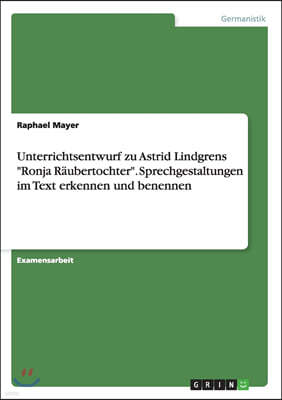 Germanistik

Raphael Mayer

Unterrichtsentwurf zu Astrid Lindgrens "Ronja Räubertochter". Sprechgestaltungen im Text erkennen und benennen

Examensarbeit

GRIN